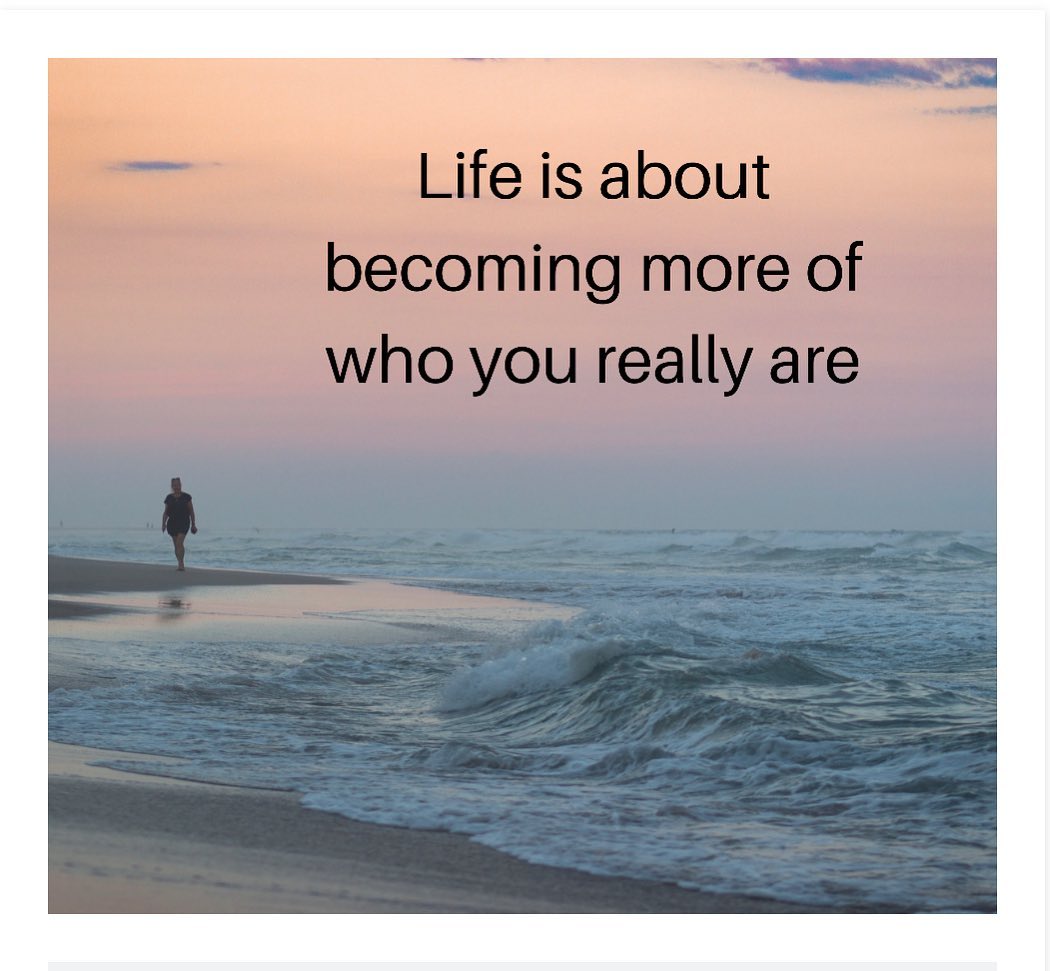 Life is about becoming more of who you really are